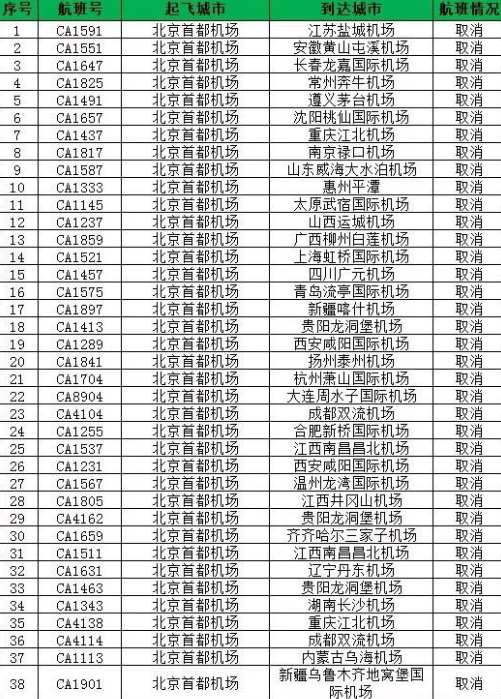 | 序号 | 航班号 | 起飞城市 | 到达城市 | 航班情况 |
|---|---|---|---|---|
| 1 | CA1591 | 北京首都机场 | 江苏盐城机场 | 取消 |
| 2 | CA1551 | 北京首都机场 | 安徽黄山屯溪机场 | 取消 |
| 3 | CA1647 | 北京首都机场 | 长春龙嘉国际机场 | 取消 |
| 4 | CA1825 | 北京首都机场 | 常州奔牛机场 | 取消 |
| 5 | CA1491 | 北京首都机场 | 遵义茅台机场 | 取消 |
| 6 | CA1657 | 北京首都机场 | 沈阳桃仙国际机场 | 取消 |
| 7 | CA1437 | 北京首都机场 | 重庆江北机场 | 取消 |
| 8 | CA1817 | 北京首都机场 | 南京禄口机场 | 取消 |
| 9 | CA1587 | 北京首都机场 | 山东威海大水泊机场 | 取消 |
| 10 | CA1333 | 北京首都机场 | 惠州平潭 | 取消 |
| 11 | CA1145 | 北京首都机场 | 太原武宿国际机场 | 取消 |
| 12 | CA1237 | 北京首都机场 | 山西运城机场 | 取消 |
| 13 | CA1859 | 北京首都机场 | 广西柳州白莲机场 | 取消 |
| 14 | CA1521 | 北京首都机场 | 上海虹桥国际机场 | 取消 |
| 15 | CA1457 | 北京首都机场 | 四川广元机场 | 取消 |
| 16 | CA1575 | 北京首都机场 | 青岛流亭国际机场 | 取消 |
| 17 | CA1897 | 北京首都机场 | 新疆喀什机场 | 取消 |
| 18 | CA1413 | 北京首都机场 | 贵阳龙洞堡机场 | 取消 |
| 19 | CA1289 | 北京首都机场 | 西安咸阳国际机场 | 取消 |
| 20 | CA1841 | 北京首都机场 | 扬州泰州机场 | 取消 |
| 21 | CA1704 | 北京首都机场 | 杭州萧山国际机场 | 取消 |
| 22 | CA8904 | 北京首都机场 | 大连周水子国际机场 | 取消 |
| 23 | CA4104 | 北京首都机场 | 成都双流机场 | 取消 |
| 24 | CA1255 | 北京首都机场 | 合肥新桥国际机场 | 取消 |
| 25 | CA1537 | 北京首都机场 | 江西南昌昌北机场 | 取消 |
| 26 | CA1231 | 北京首都机场 | 西安咸阳国际机场 | 取消 |
| 27 | CA1567 | 北京首都机场 | 温州龙湾国际机场 | 取消 |
| 28 | CA1805 | 北京首都机场 | 江西井冈山机场 | 取消 |
| 29 | CA4162 | 北京首都机场 | 贵阳龙洞堡机场 | 取消 |
| 30 | CA1659 | 北京首都机场 | 齐齐哈尔三家子机场 | 取消 |
| 31 | CA1511 | 北京首都机场 | 江西南昌昌北机场 | 取消 |
| 32 | CA1631 | 北京首都机场 | 辽宁丹东机场 | 取消 |
| 33 | CA1463 | 北京首都机场 | 贵阳龙洞堡机场 | 取消 |
| 34 | CA1343 | 北京首都机场 | 湖南长沙机场 | 取消 |
| 35 | CA4138 | 北京首都机场 | 重庆江北机场 | 取消 |
| 36 | CA4114 | 北京首都机场 | 成都双流机场 | 取消 |
| 37 | CA1113 | 北京首都机场 | 内蒙古乌海机场 | 取消 |
| 38 | CA1901 | 北京首都机场 | 新疆乌鲁木齐地窝堡国际机场 | 取消 |